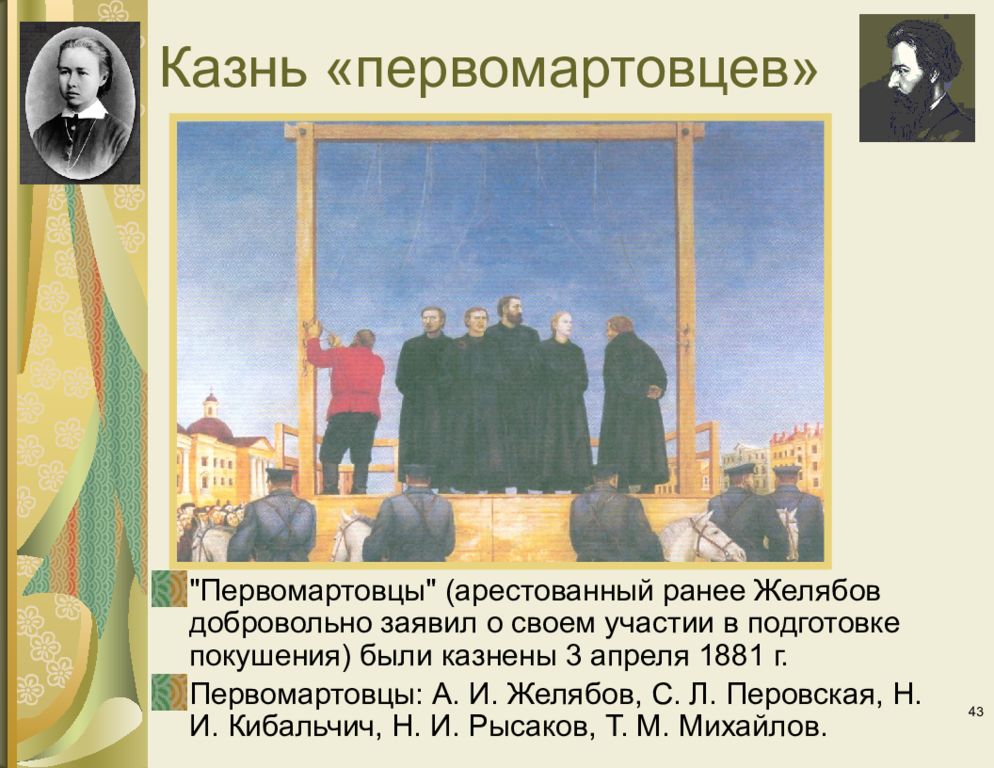 Казнь «первомартовцев»

"Первомартовцы" (арестованный ранее Желябов добровольно заявил о своем участии в подготовке покушения) были казнены 3 апреля 1881 г.

Первомартовцы: А. И. Желябов, С. Л. Перовская, Н. И. Кибальчич, Н. И. Рысаков, Т. М. Михайлов.

43